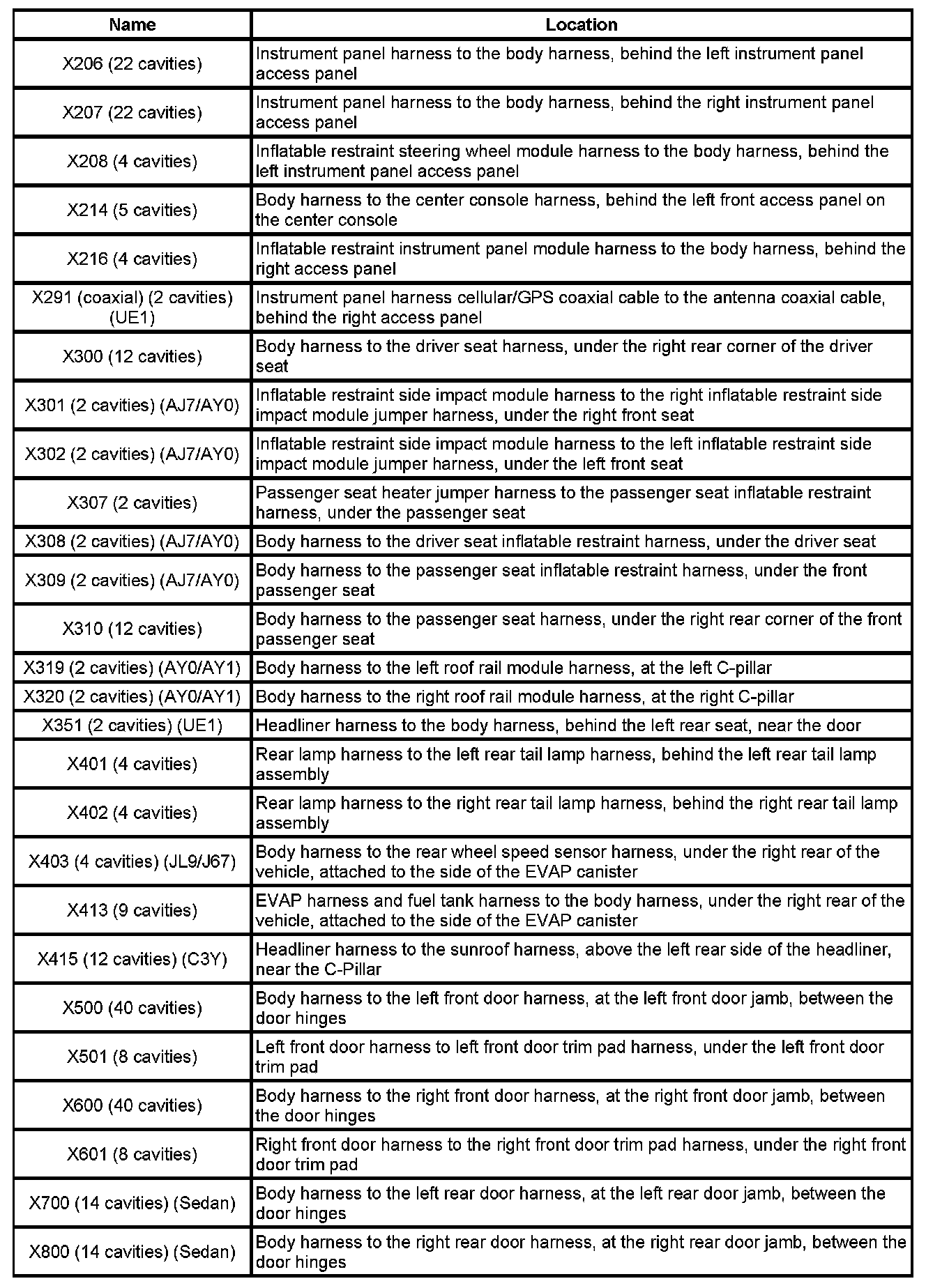 | Name | Location |
|---|---|
| X206 (22 cavities) | Instrument panel harness to the body harness, behind the left instrument panel access panel |
| X207 (22 cavities) | Instrument panel harness to the body harness, behind the right instrument panel access panel |
| X208 (4 cavities) | Inflatable restraint steering wheel module harness to the body harness, behind the left instrument panel access panel |
| X214 (5 cavities) | Body harness to the center console harness, behind the left front access panel on the center console |
| X216 (4 cavities) | Inflatable restraint instrument panel module harness to the body harness, behind the right access panel |
| X291 (coaxial) (2 cavities) (UE1) | Instrument panel harness cellular/GPS coaxial cable to the antenna coaxial cable, behind the right access panel |
| X300 (12 cavities) | Body harness to the driver seat harness, under the right rear corner of the driver seat |
| X301 (2 cavities) (AJ7/AY0) | Inflatable restraint side impact module harness to the right inflatable restraint side impact module jumper harness, under the right front seat |
| X302 (2 cavities) (AJ7/AY0) | Inflatable restraint side impact module harness to the left inflatable restraint side impact module jumper harness, under the left front seat |
| X307 (2 cavities) | Passenger seat heater jumper harness to the passenger seat inflatable restraint harness, under the passenger seat |
| X308 (2 cavities) (AJ7/AY0) | Body harness to the driver seat inflatable restraint harness, under the driver seat |
| X309 (2 cavities) (AJ7/AY0) | Body harness to the passenger seat inflatable restraint harness, under the front passenger seat |
| X310 (12 cavities) | Body harness to the passenger seat harness, under the right rear corner of the front passenger seat |
| X319 (2 cavities) (AY0/AY1) | Body harness to the left roof rail module harness, at the left C-pillar |
| X320 (2 cavities) (AY0/AY1) | Body harness to the right roof rail module harness, at the right C-pillar |
| X351 (2 cavities) (UE1) | Headliner harness to the body harness, behind the left rear seat, near the door |
| X401 (4 cavities) | Rear lamp harness to the left rear tail lamp harness, behind the left rear tail lamp assembly |
| X402 (4 cavities) | Rear lamp harness to the right rear tail lamp harness, behind the right rear tail lamp assembly |
| X403 (4 cavities) (JL9/J67) | Body harness to the rear wheel speed sensor harness, under the right rear of the vehicle, attached to the side of the EVAP canister |
| X413 (9 cavities) | EVAP harness and fuel tank harness to the body harness, under the right rear of the vehicle, attached to the side of the EVAP canister |
| X415 (12 cavities) (C3Y) | Headliner harness to the sunroof harness, above the left rear side of the headliner, near the C-Pillar |
| X500 (40 cavities) | Body harness to the left front door harness, at the left front door jamb, between the door hinges |
| X501 (8 cavities) | Left front door harness to left front door trim pad harness, under the left front door trim pad |
| X600 (40 cavities) | Body harness to the right front door harness, at the right front door jamb, between the door hinges |
| X601 (8 cavities) | Right front door harness to the right front door trim pad harness, under the right front door trim pad |
| X700 (14 cavities) (Sedan) | Body harness to the left rear door harness, at the left rear door jamb, between the door hinges |
| X800 (14 cavities) (Sedan) | Body harness to the right rear door harness, at the right rear door jamb, between the door hinges |